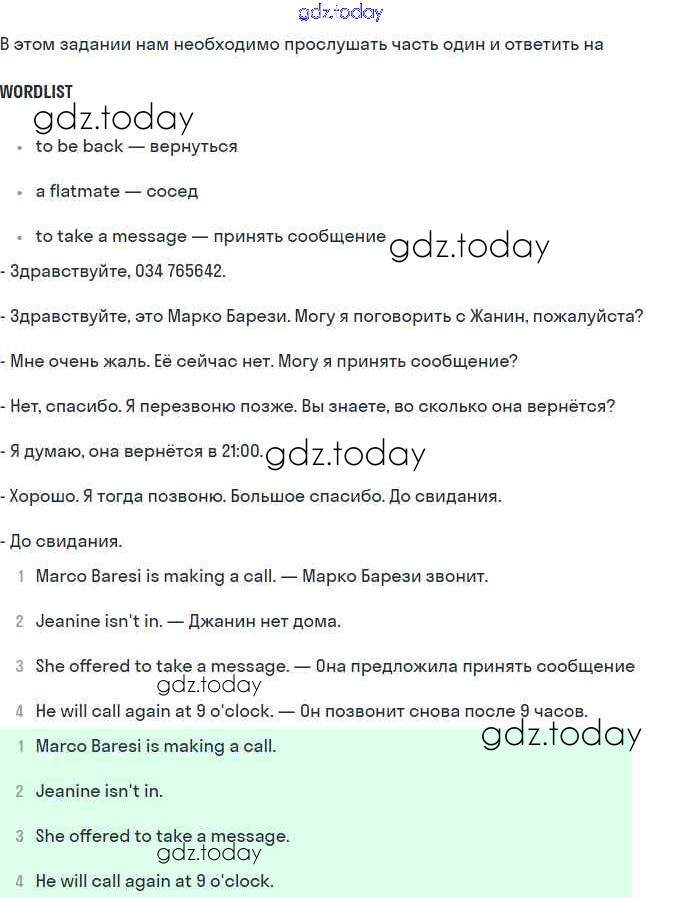 gdz.today

В этом задании нам необходимо прослушать часть один и ответить на

WORDLIST

gdz.today

- to be back — вернуться
- a flatmate — сосед
- to take a message — принять сообщение

gdz.today

- Здравствуйте, 034 765642.

- Здравствуйте, это Марко Барези. Могу я поговорить с Жанин, пожалуйста?

- Мне очень жаль. Её сейчас нет. Могу я принять сообщение?

- Нет, спасибо. Я перезвоню позже. Вы знаете, во сколько она вернётся?

- Я думаю, она вернётся в 21:00.

gdz.today

- Хорошо. Я тогда позвоню. Большое спасибо. До свидания.

- До свидания.

1 Marco Baresi is making a call. — Марко Барези звонит.

2 Jeanine isn't in. — Джанин нет дома.

3 She offered to take a message. — Она предложила принять сообщение

gdz.today

4 He will call again at 9 o'clock. — Он позвонит снова после 9 часов.

gdz.today

1 Marco Baresi is making a call.

2 Jeanine isn't in.

3 She offered to take a message.

gdz.today

4 He will call again at 9 o'clock.